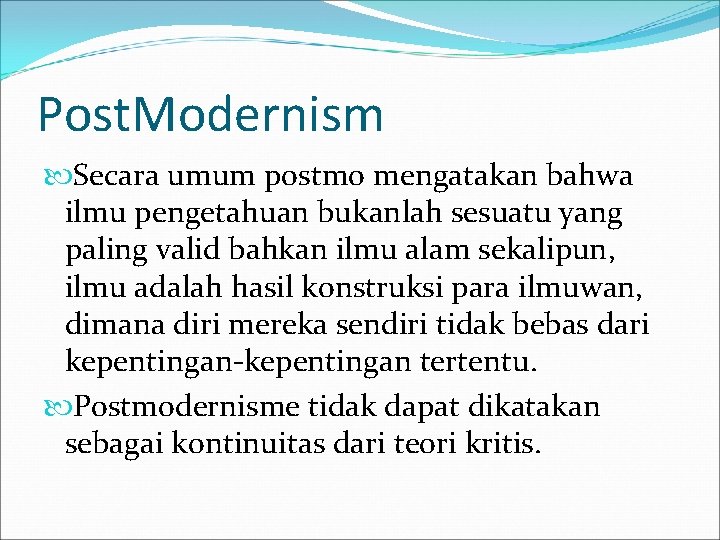 PostModernism

Secara umum postmo mengatakan bahwa ilmu pengetahuan bukanlah sesuatu yang paling valid bahkan ilmu alam sekalipun, ilmu adalah hasil konstruksi para ilmuwan, dimana diri mereka sendiri tidak bebas dari kepentingan-kepentingan tertentu.

Postmodernisme tidak dapat dikatakan sebagai kontinuitas dari teori kritis.